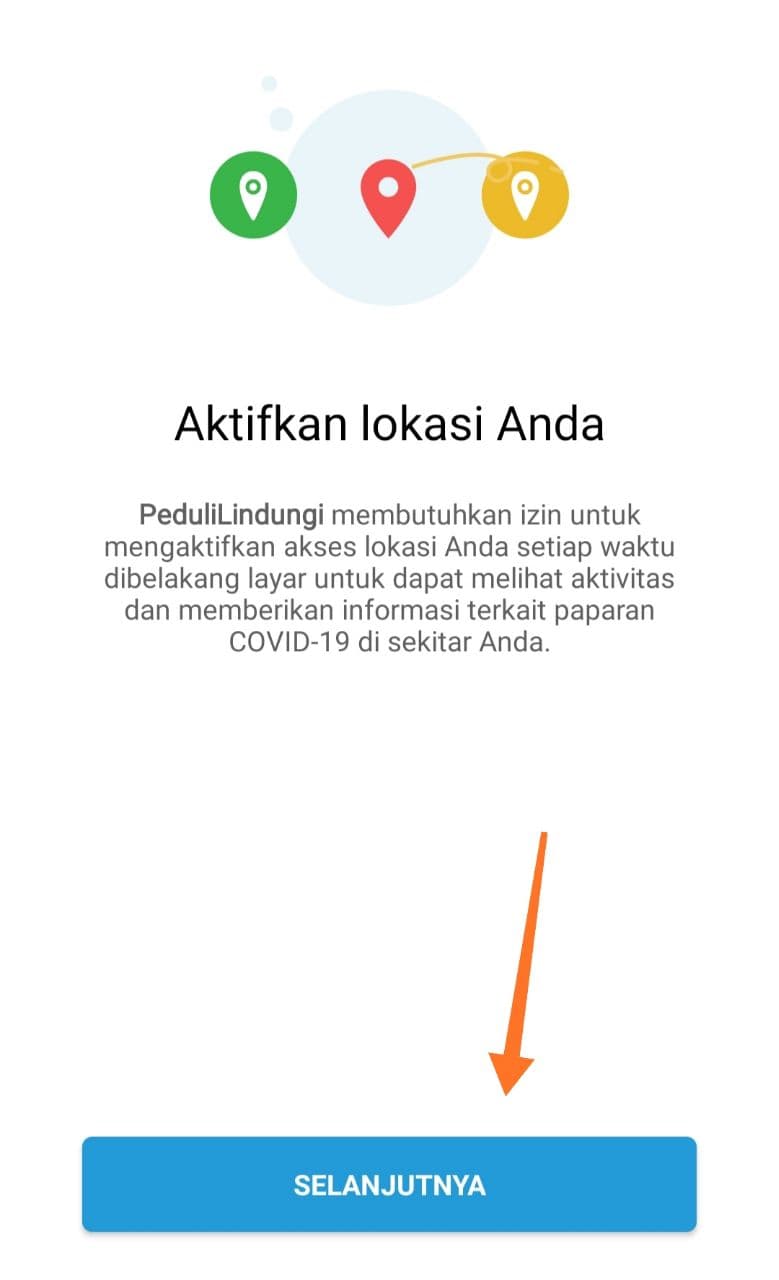 Aktifkan lokasi Anda

PeduliLindungi membutuhkan izin untuk mengaktifkan akses lokasi Anda setiap waktu dibelakang layar untuk dapat melihat aktivitas dan memberikan informasi terkait paparan COVID-19 di sekitar Anda.

SELANJUTNYA